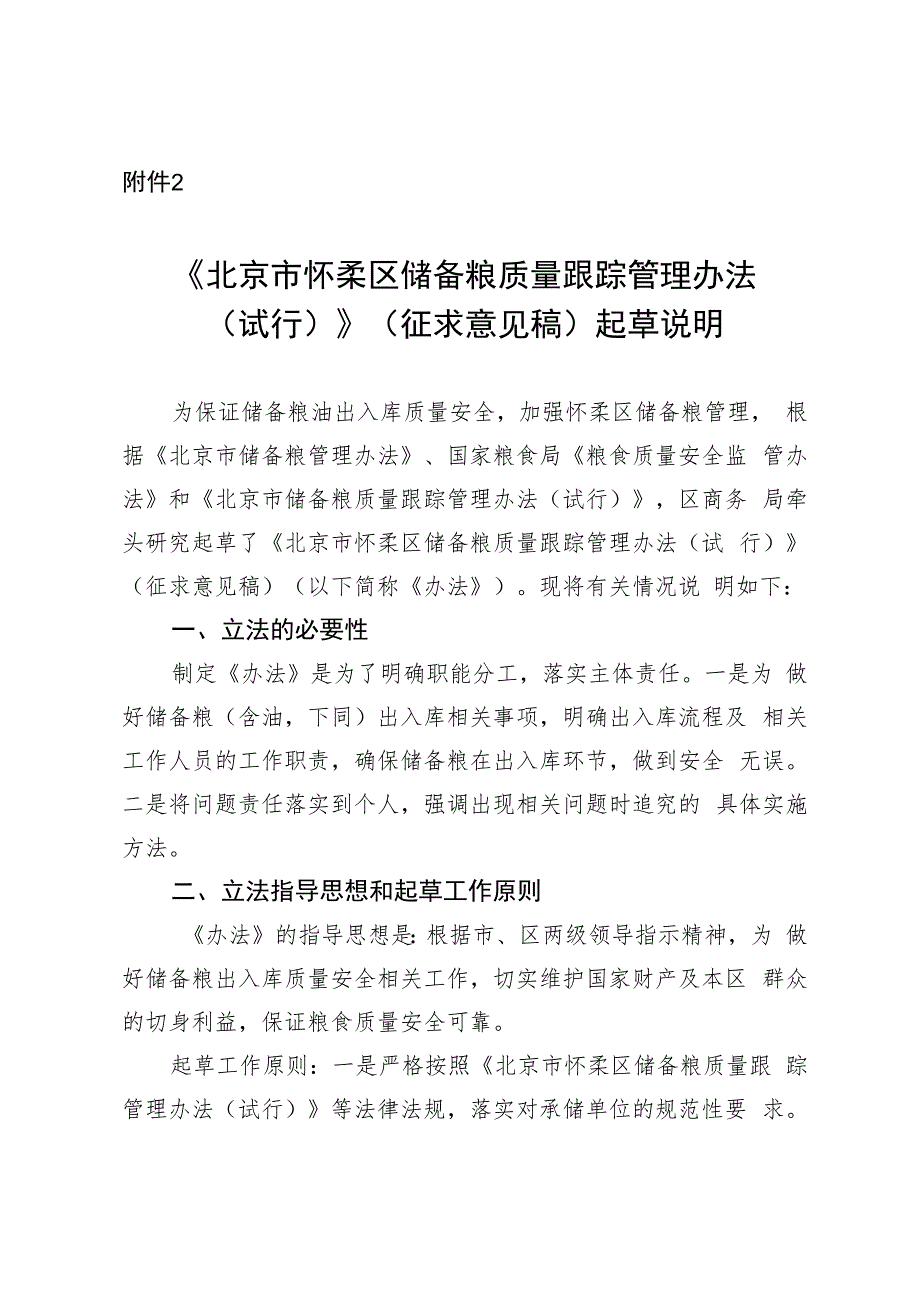 附件2

《北京市怀柔区储备粮质量跟踪管理办法（试行）》（征求意见稿）起草说明

为保证储备粮油出入库质量安全，加强怀柔区储备粮管理，根据《北京市储备粮管理办法》、国家粮食局《粮食质量安全监管办法》和《北京市储备粮质量跟踪管理办法（试行）》，区商务局牵头研究起草了《北京市怀柔区储备粮质量跟踪管理办法（试行）》（征求意见稿）（以下简称《办法》）。现将有关情况说明如下：

一、立法的必要性

制定《办法》是为了明确职能分工，落实主体责任。一是为做好储备粮（含油，下同）出入库相关事项，明确出入库流程及相关工作人员的工作职责，确保储备粮在出入库环节，做到安全无误。二是将问题责任落实到个人，强调出现相关问题时追究的具体实施方法。

二、立法指导思想和起草工作原则

《办法》的指导思想是：根据市、区两级领导指示精神，为做好储备粮出入库质量安全相关工作，切实维护国家财产及本区群众的切身利益，保证粮食质量安全可靠。

起草工作原则：一是严格按照《北京市怀柔区储备粮质量跟踪管理办法（试行）》等法律法规，落实对承储单位的规范性要求。